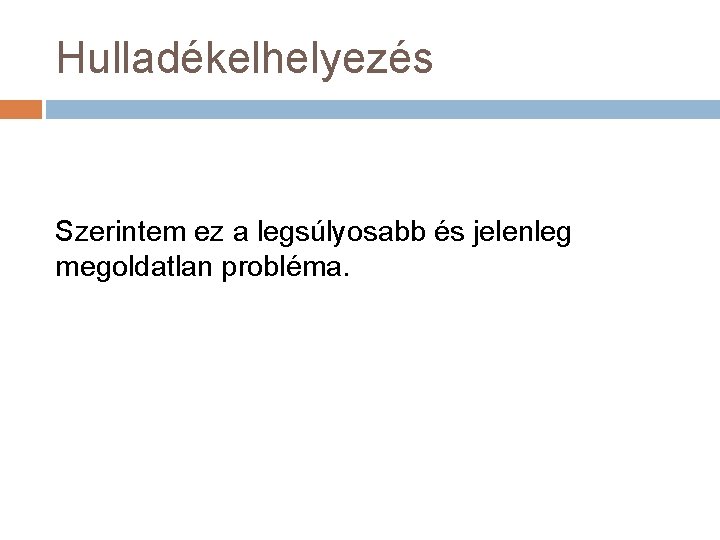 Hulladékelhelyezés

Szerintem ez a legsúlyosabb és jelenleg megoldatlan probléma.